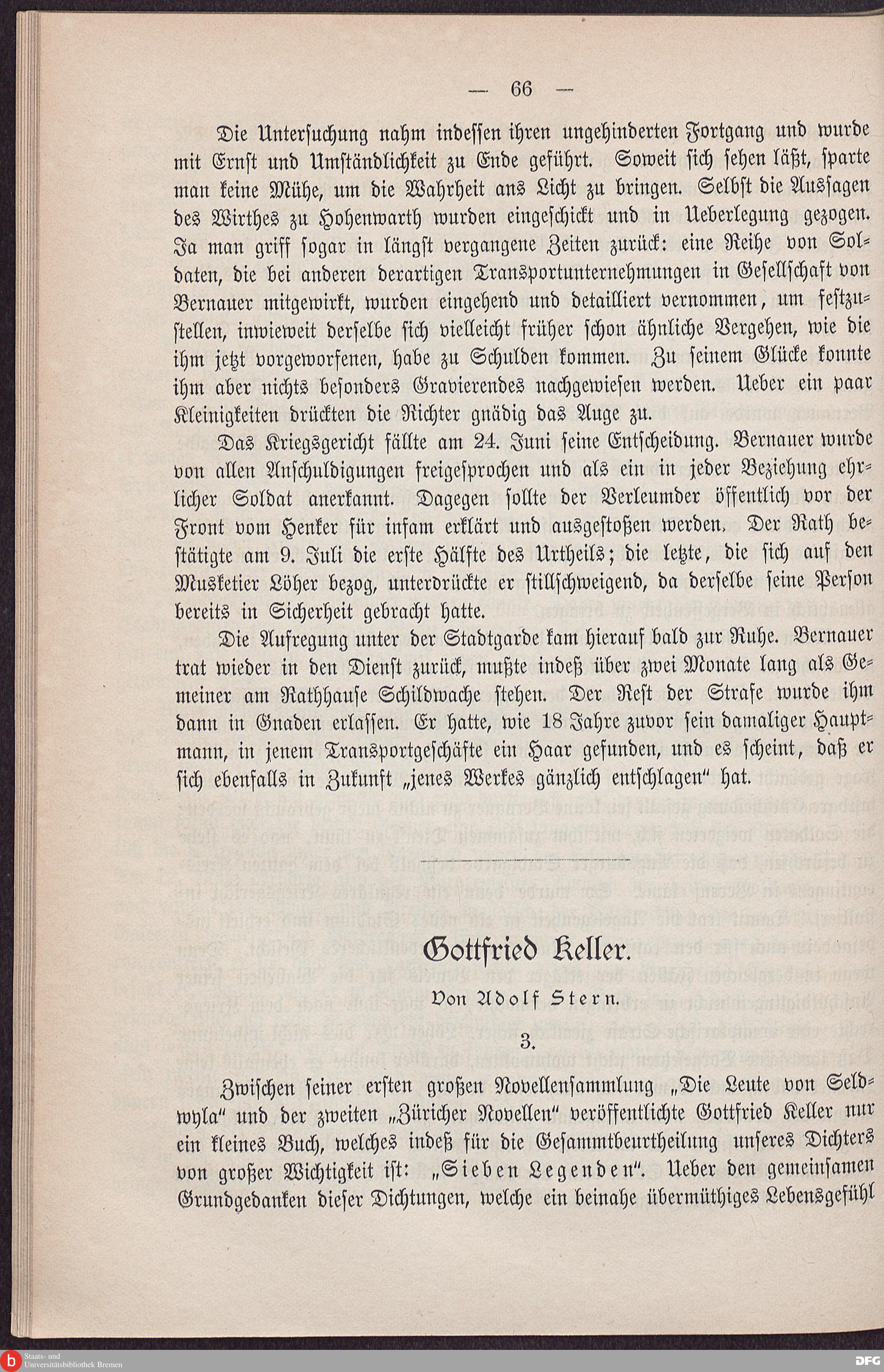 — 66 —

Die Untersuchung nahm indessen ihren ungehinderten Fortgang und wurde mit Ernst und Umständlichkeit zu Ende geführt. Soweit sich sehen läßt, sparte man keine Mühe, um die Wahrheit ans Licht zu bringen. Selbst die Aussagen des Wirthes zu Hohenwarth wurden eingeschickt und in Ueberlegung gezogen. Ja man griff sogar in längst vergangene Zeiten zurück: eine Reihe von Soldaten, die bei anderen derartigen Transportunternehmungen in Gesellschaft von Bernauer mitgewirkt, wurden eingehend und detailliert vernommen, um festzustellen, inwieweit derselbe sich vielleicht früher schon ähnliche Vergehen, wie die ihm jetzt vorgeworfenen, habe zu Schulden kommen. Zu seinem Glücke konnte ihm aber nichts besonders Gravierendes nachgewiesen werden. Ueber ein paar Kleinigkeiten drückten die Richter gnädig das Auge zu.

Das Kriegsgericht fällte am 24. Juni seine Entscheidung. Bernauer wurde von allen Anschuldigungen freigesprochen und als ein in jeder Beziehung ehrlicher Soldat anerkannt. Dagegen sollte der Verleumder öffentlich vor der Front vom Henker für infam erklärt und ausgestoßen werden. Der Rath bestätigte am 9. Juli die erste Hälfte des Urtheils; die letzte, die sich auf den Musketier Löher bezog, unterdrückte er stillschweigend, da derselbe seine Person bereits in Sicherheit gebracht hatte.

Die Aufregung unter der Stadtgarde kam hierauf bald zur Ruhe. Bernauer trat wieder in den Dienst zurück, mußte indeß über zwei Monate lang als Gemeiner am Rathhause Schildwache stehen. Der Rest der Strafe wurde ihm dann in Gnaden erlassen. Er hatte, wie 18 Jahre zuvor sein damaliger Hauptmann, in jenem Transportgeschäfte ein Haar gefunden, und es scheint, daß er sich ebenfalls in Zukunft „jenes Werkes gänzlich entschlagen“ hat.

Gottfried Keller.

Von Adolf Stern.

3.

Zwischen seiner ersten großen Novellensammlung „Die Leute von Seldwyla“ und der zweiten „Züricher Novellen“ veröffentlichte Gottfried Keller nur ein kleines Buch, welches indeß für die Gesammtbeurtheilung unseres Dichters von großer Wichtigkeit ist: „Sieben Legenden“. Ueber den gemeinsamen Grundgedanken dieser Dichtungen, welche ein beinahe übermüthiges Lebensgefühl

Staats- und Universitätsbibliothek Bremen

DFG